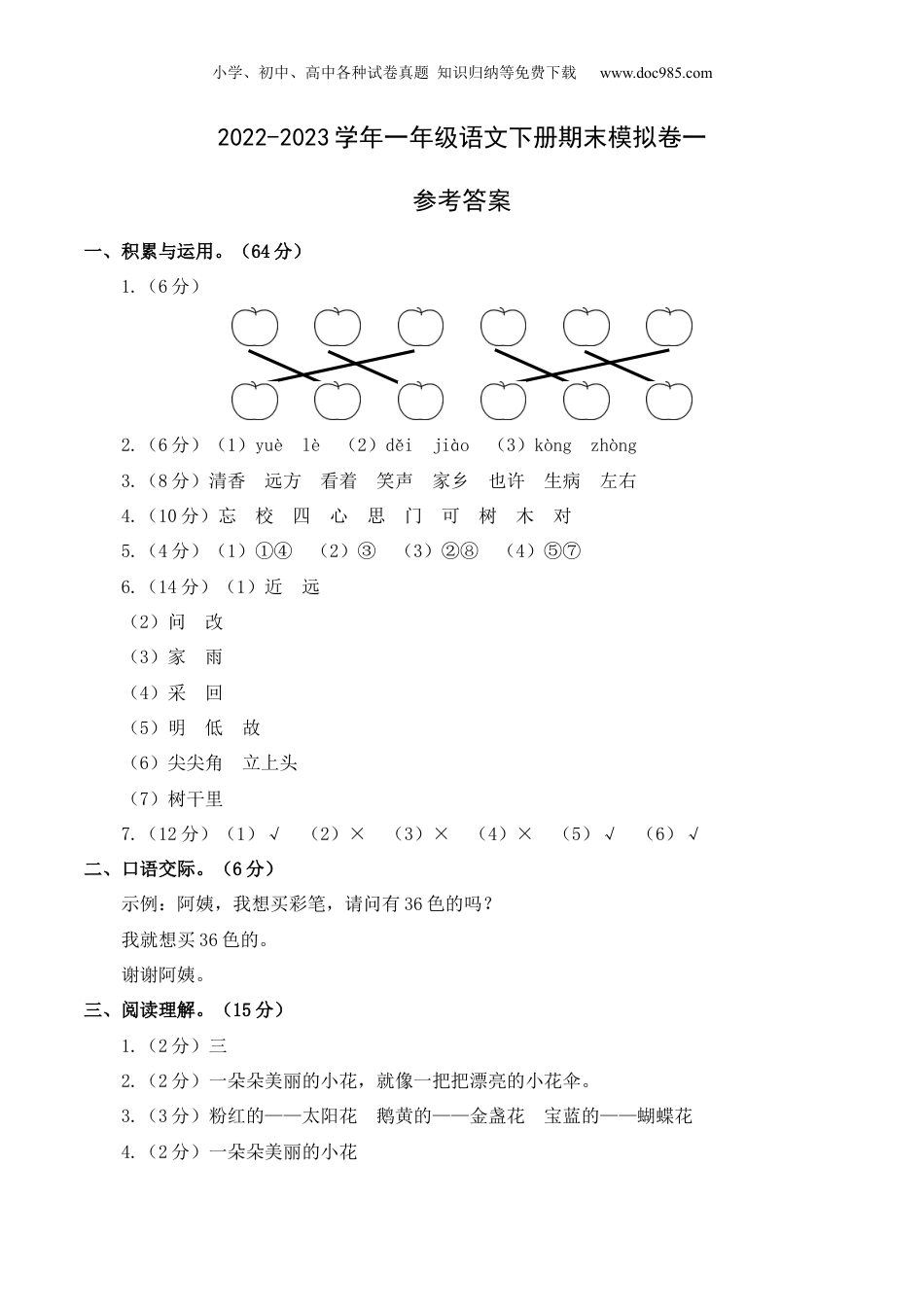 小学、初中、高中各种试卷真题 知识归纳等免费下载 www.doc985.com

2022-2023学年一年级语文下册期末模拟卷一

参考答案

一、积累与运用。（64分）

1.（6分）

2.（6分）（1）yuè lè （2）děi jiào （3）kòng zhòng

3.（8分）清香 远方 看着 笑声 家乡 也许 生病 左右

4.（10分）忘 校 四 心 思 门 可 树 木 对

5.（4分）（1）①④ （2）③ （3）②⑧ （4）⑤⑦

6.（14分）（1）近 远

（2）问 改

（3）家 雨

（4）采 回

（5）明 低 故

（6）尖尖角 立上头

（7）树干里

7.（12分）（1）√ （2）× （3）× （4）× （5）√ （6）√

二、口语交际。（6分）

示例：阿姨，我想买彩笔，请问有36色的吗？

我就想买36色的。

谢谢阿姨。

三、阅读理解。（15分）

1.（2分）三

2.（2分）一朵朵美丽的小花，就像一把把漂亮的小花伞。

3.（3分）粉红的——太阳花 鹅黄的——金盏花 宝蓝的——蝴蝶花

4.（2分）一朵朵美丽的小花